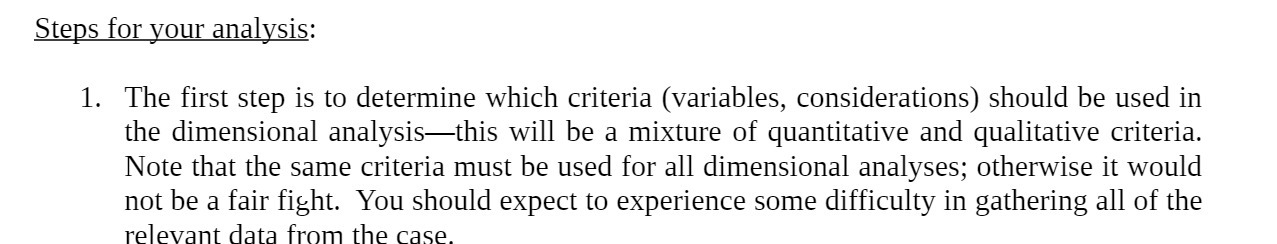 Steps for your analysis:

1. The first step is to determine which criteria (variables, considerations) should be used in the dimensional analysis—this will be a mixture of quantitative and qualitative criteria. Note that the same criteria must be used for all dimensional analyses; otherwise it would not be a fair fight. You should expect to experience some difficulty in gathering all of the relevant data from the case.